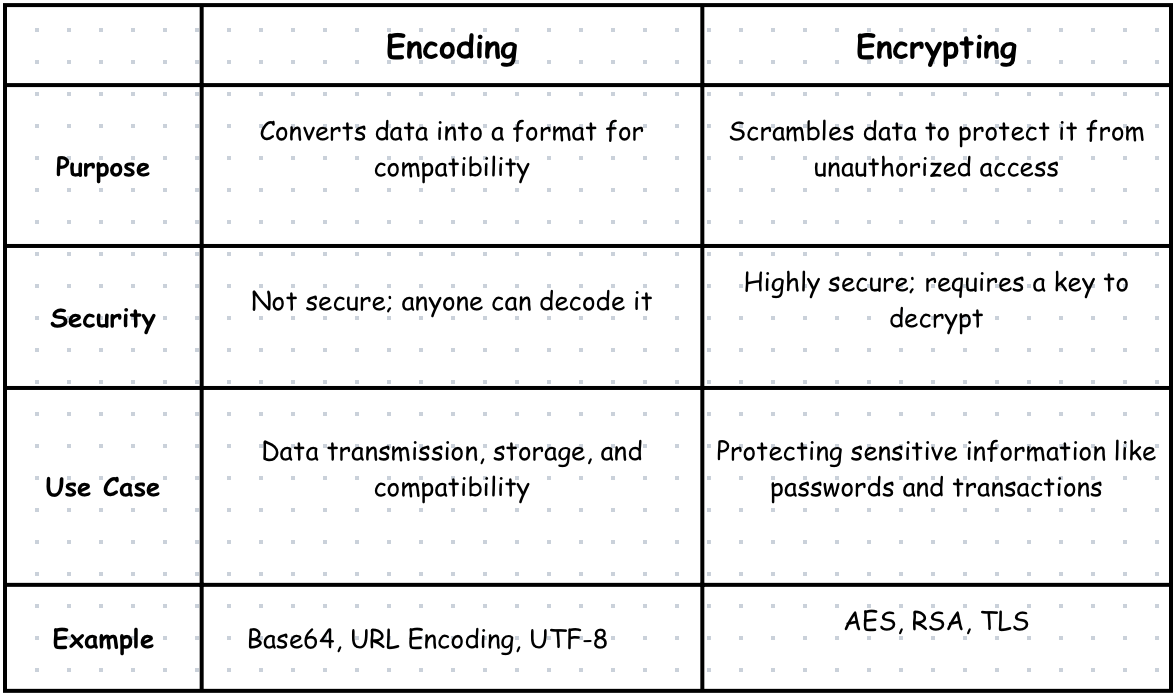 | | Encoding | Encrypting |
|---|---|---|
| Purpose | Converts data into a format for compatibility | Scrambles data to protect it from unauthorized access |
| Security | Not secure; anyone can decode it | Highly secure; requires a key to decrypt |
| Use Case | Data transmission, storage, and compatibility | Protecting sensitive information like passwords and transactions |
| Example | Base64, URL Encoding, UTF-8 | AES, RSA, TLS |